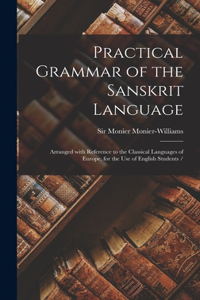 Practical Grammar of the Sanskrit Language

Sir Monier Monier-Williams

Arranged with Reference to the Classical Languages of Europe, for the Use of English Students /